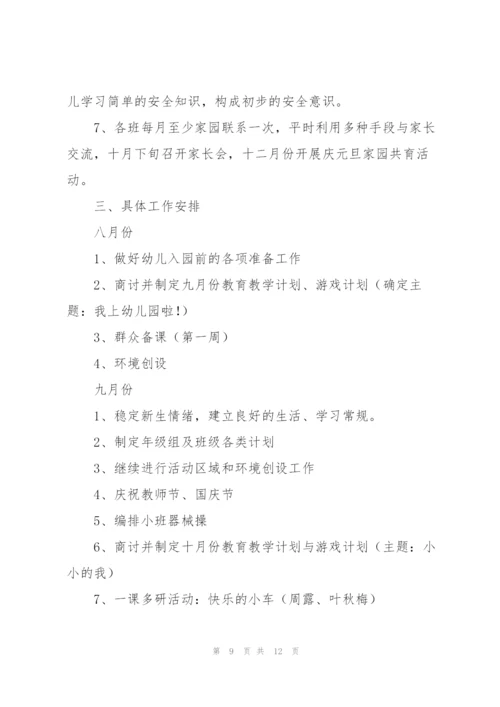 儿学习简单的安全知识，构成初步的安全意识。

7、各班每月至少家园联系一次，平时利用多种手段与家长交流，十月下旬召开家长会，十二月份开展庆元旦家园共育活动。

三、具体工作安排

八月份

1、做好幼儿入园前的各项准备工作

2、商讨并制定九月份教育教学计划、游戏计划（确定主题：我上幼儿园啦!）

3、群众备课（第一周）

4、环境创设

九月份

1、稳定新生情绪，建立良好的生活、学习常规。

2、制定年级组及班级各类计划

3、继续进行活动区域和环境创设工作

4、庆祝教师节、国庆节

5、编排小班器械操

6、商讨并制定十月份教育教学计划与游戏计划（主题：小小的我）

7、一课多研活动：快乐的小车（周露、叶秋梅）

第 9 页 共 12 页